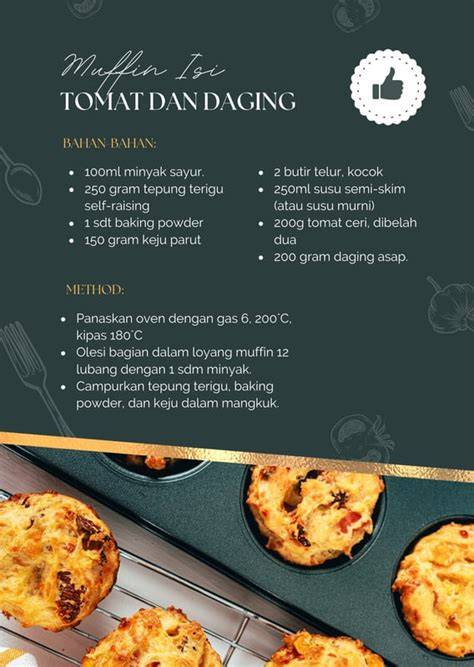 Muffin Isi
TOMAT DAN DAGING

BAHAN-BAHAN:

- 100ml minyak sayur.
- 250 gram tepung terigu self-raising
- 1 sdt baking powder
- 150 gram keju parut

- 2 butir telur, kocok
- 250ml susu semi-skim (atau susu murni)
- 200g tomat ceri, dibelah dua
- 200 gram daging asap.

METHOD:

- Panaskan oven dengan gas 6, 200°C, kipas 180°C
- Olesi bagian dalam loyang muffin 12 lubang dengan 1 sdm minyak.
- Campurkan tepung terigu, baking powder, dan keju dalam mangkuk.